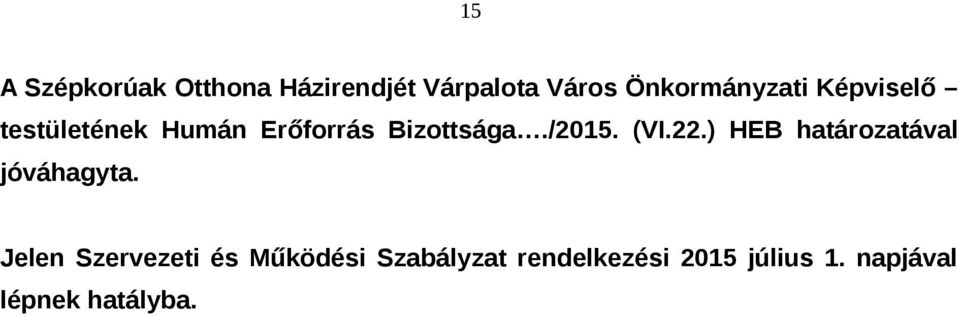 15

A Szépkorúak Otthona Házirendjét Várpalota Város Önkormányzati Képviselő – testületének Humán Erőforrás Bizottsága…./2015. (VI.22.) HEB határozatával jóváhagyta.

Jelen Szervezeti és Működési Szabályzat rendelkezési 2015 július 1. napjával lépnek hatályba.